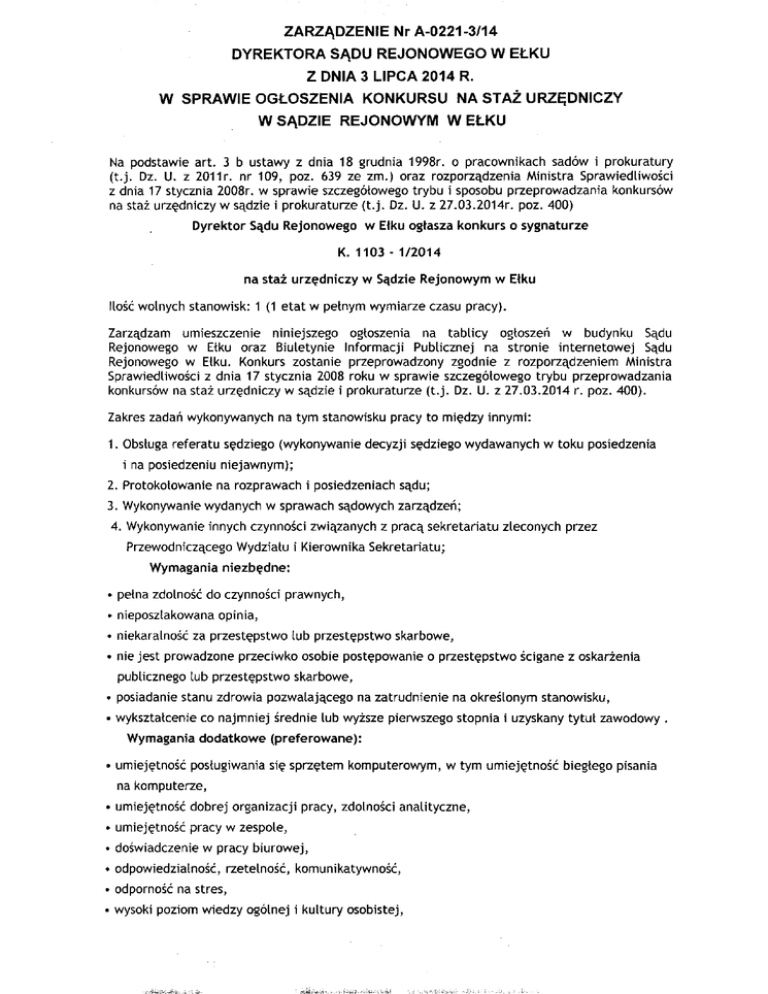 ZARZĄDZENIE Nr A-0221-3/14
DYREKTORA SĄDU REJONOWEGO W EŁKU
Z DNIA 3 LIPCA 2014 R.
W SPRAWIE OGŁOSZENIA KONKURSU NA STAŻ URZĘDNICZY
W SĄDZIE REJONOWYM W EŁKU

Na podstawie art. 3 b ustawy z dnia 18 grudnia 1998r. o pracownikach sadów i prokuratury (t.j. Dz. U. z 2011r. nr 109, poz. 639 ze zm.) oraz rozporządzenia Ministra Sprawiedliwości z dnia 17 stycznia 2008r. w sprawie szczegółowego trybu i sposobu przeprowadzania konkursów na staż urzędniczy w sądzie i prokuraturze (t.j. Dz. U. z 27.03.2014r. poz. 400)

Dyrektor Sądu Rejonowego w Ełku ogłasza konkurs o sygnaturze

K. 1103 - 1/2014

na staż urzędniczy w Sądzie Rejonowym w Ełku

Ilość wolnych stanowisk: 1 (1 etat w pełnym wymiarze czasu pracy).

Zarządzam umieszczenie niniejszego ogłoszenia na tablicy ogłoszeń w budynku Sądu Rejonowego w Ełku oraz Biuletynie Informacji Publicznej na stronie internetowej Sądu Rejonowego w Ełku. Konkurs zostanie przeprowadzony zgodnie z rozporządzeniem Ministra Sprawiedliwości z dnia 17 stycznia 2008 roku w sprawie szczegółowego trybu przeprowadzania konkursów na staż urzędniczy w sądzie i prokuraturze (t.j. Dz. U. z 27.03.2014 r. poz. 400).

Zakres zadań wykonywanych na tym stanowisku pracy to między innymi:

1. Obsługa referatu sędziego (wykonywanie decyzji sędziego wydawanych w toku posiedzenia i na posiedzeniu niejawnym);
2. Protokołowanie na rozprawach i posiedzeniach sądu;
3. Wykonywanie wydanych w sprawach sądowych zarządzeń;
4. Wykonywanie innych czynności związanych z pracą sekretariatu zleconych przez Przewodniczącego Wydziału i Kierownika Sekretariatu;

Wymagania niezbędne:

• pełna zdolność do czynności prawnych,
• nieposzlakowana opinia,
• niekaralność za przestępstwo lub przestępstwo skarbowe,
• nie jest prowadzone przeciwko osobie postępowanie o przestępstwo ścigane z oskarżenia publicznego lub przestępstwo skarbowe,
• posiadanie stanu zdrowia pozwalającego na zatrudnienie na określonym stanowisku,
• wykształcenie co najmniej średnie lub wyższe pierwszego stopnia i uzyskany tytuł zawodowy .

Wymagania dodatkowe (preferowane):

• umiejętność posługiwania się sprzętem komputerowym, w tym umiejętność biegłego pisania na komputerze,
• umiejętność dobrej organizacji pracy, zdolności analityczne,
• umiejętność pracy w zespole,
• doświadczenie w pracy biurowej,
• odpowiedzialność, rzetelność, komunikatywność,
• odporność na stres,
• wysoki poziom wiedzy ogólnej i kultury osobistej,